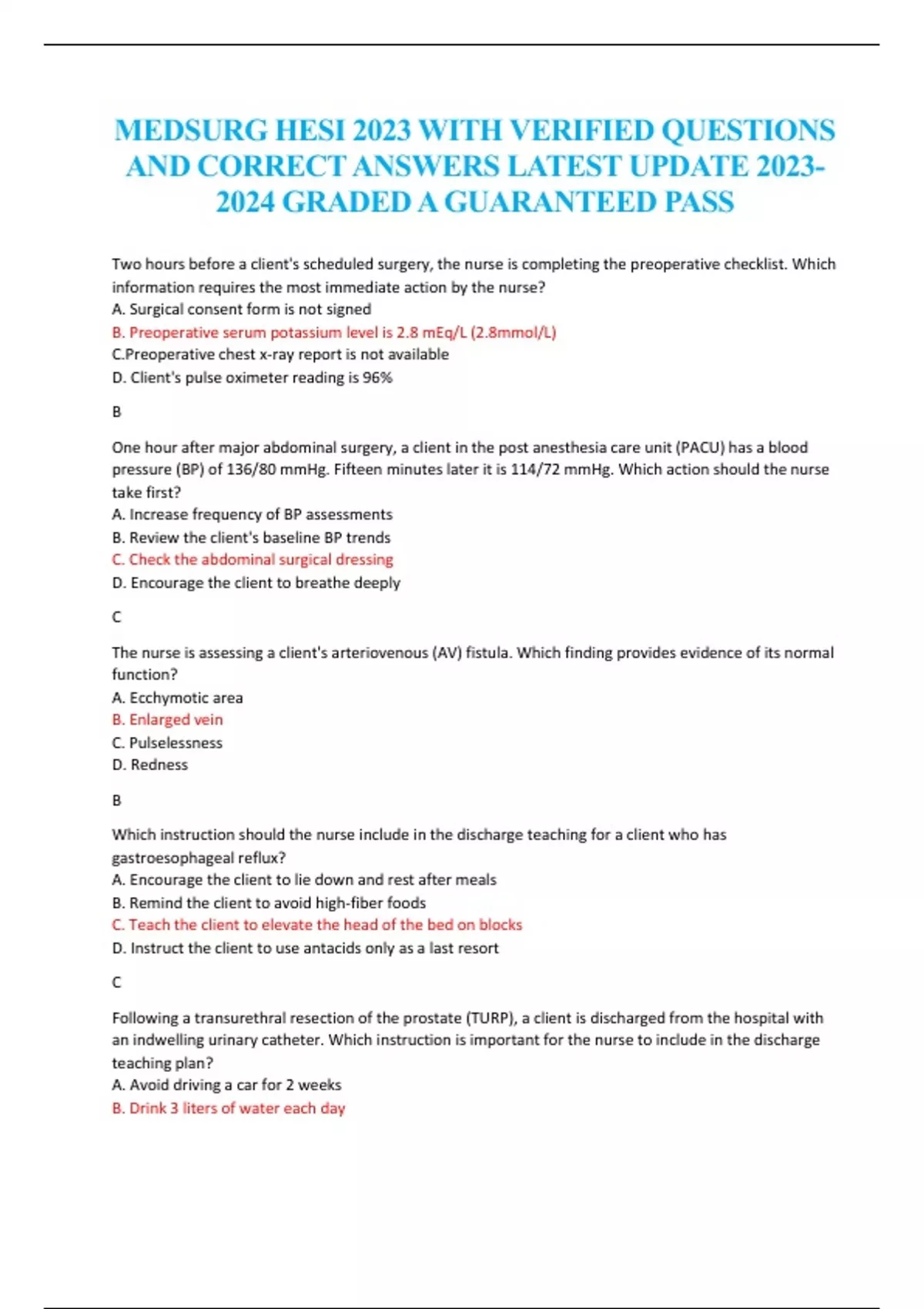 MEDSURG HESI 2023 WITH VERIFIED QUESTIONS AND CORRECT ANSWERS LATEST UPDATE 2023-2024 GRADED A GUARANTEED PASS

Two hours before a client's scheduled surgery, the nurse is completing the preoperative checklist. Which information requires the most immediate action by the nurse?
A. Surgical consent form is not signed
B. Preoperative serum potassium level is 2.8 mEq/L (2.8mmol/L)
C.Preoperative chest x-ray report is not available
D. Client's pulse oximeter reading is 96%

B

One hour after major abdominal surgery, a client in the post anesthesia care unit (PACU) has a blood pressure (BP) of 136/80 mmHg. Fifteen minutes later it is 114/72 mmHg. Which action should the nurse take first?
A. Increase frequency of BP assessments
B. Review the client's baseline BP trends
C. Check the abdominal surgical dressing
D. Encourage the client to breathe deeply

C

The nurse is assessing a client's arteriovenous (AV) fistula. Which finding provides evidence of its normal function?
A. Ecchymotic area
B. Enlarged vein
C. Pulselessness
D. Redness

B

Which instruction should the nurse include in the discharge teaching for a client who has gastroesophageal reflux?
A. Encourage the client to lie down and rest after meals
B. Remind the client to avoid high-fiber foods
C. Teach the client to elevate the head of the bed on blocks
D. Instruct the client to use antacids only as a last resort

C

Following a transurethral resection of the prostate (TURP), a client is discharged from the hospital with an indwelling urinary catheter. Which instruction is important for the nurse to include in the discharge teaching plan?
A. Avoid driving a car for 2 weeks
B. Drink 3 liters of water each day